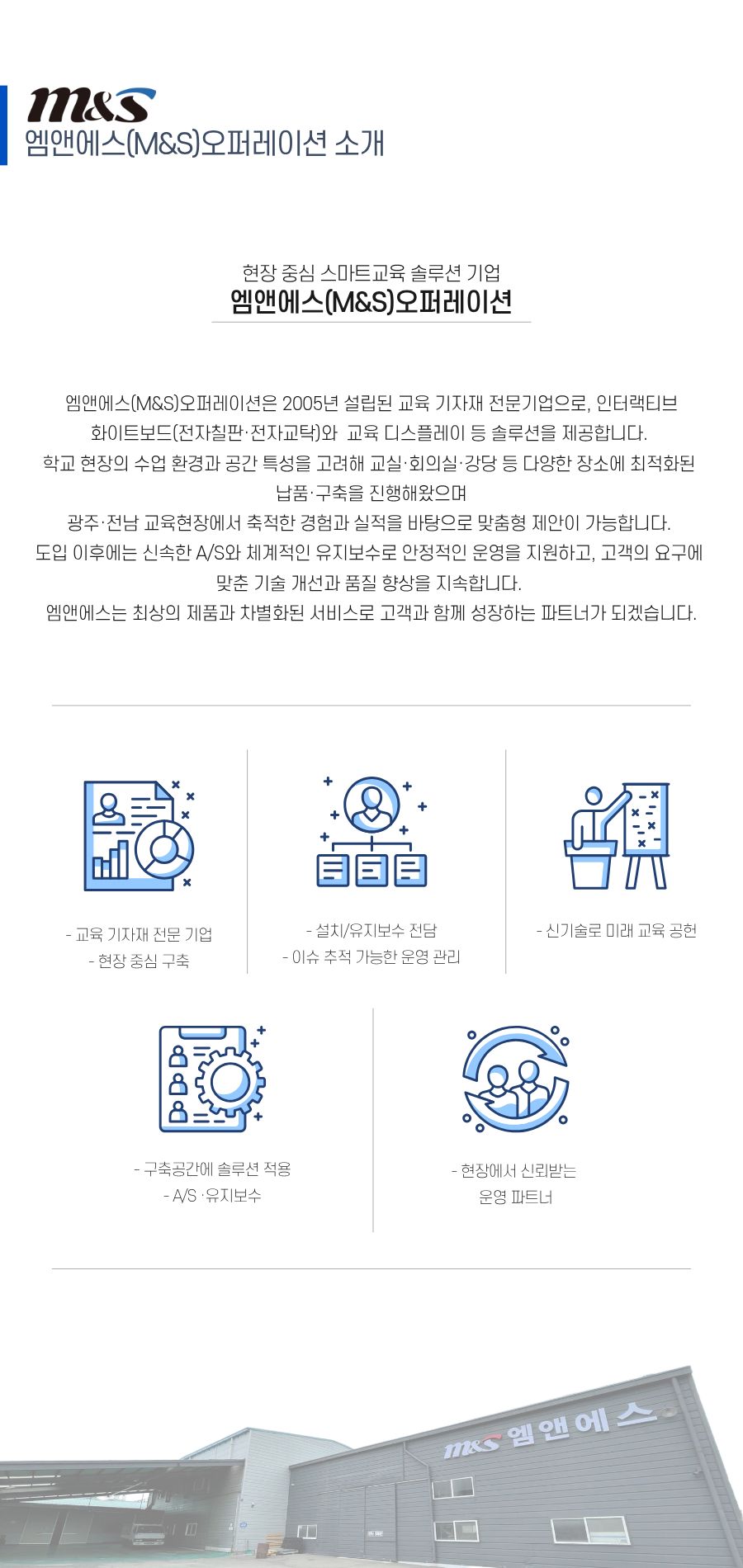 m&s
엠앤에스(M&S)오퍼레이션 소개

현장 중심 스마트교육 솔루션 기업
엠앤에스(M&S)오퍼레이션

엠앤에스(M&S)오퍼레이션은 2005년 설립된 교육 기자재 전문기업으로, 인터랙티브 화이트보드(전자칠판·전자교탁)와 교육 디스플레이 등 솔루션을 제공합니다.
학교 현장의 수업 환경과 공간 특성을 고려해 교실·회의실·강당 등 다양한 장소에 최적화된 납품·구축을 진행해왔으며
광주·전남 교육현장에서 축적한 경험과 실적을 바탕으로 맞춤형 제안이 가능합니다.
도입 이후에는 신속한 A/S와 체계적인 유지보수로 안정적인 운영을 지원하고, 고객의 요구에 맞춘 기술 개선과 품질 향상을 지속합니다.
엠앤에스는 최상의 제품과 차별화된 서비스로 고객과 함께 성장하는 파트너가 되겠습니다.

- 교육 기자재 전문 기업
- 현장 중심 구축

- 설치/유지보수 전담
- 이슈 추적 가능한 운영 관리

- 신기술로 미래 교육 공헌

- 구축공간에 솔루션 적용
- A/S ·유지보수

- 현장에서 신뢰받는
운영 파트너

m&s 엠앤에스